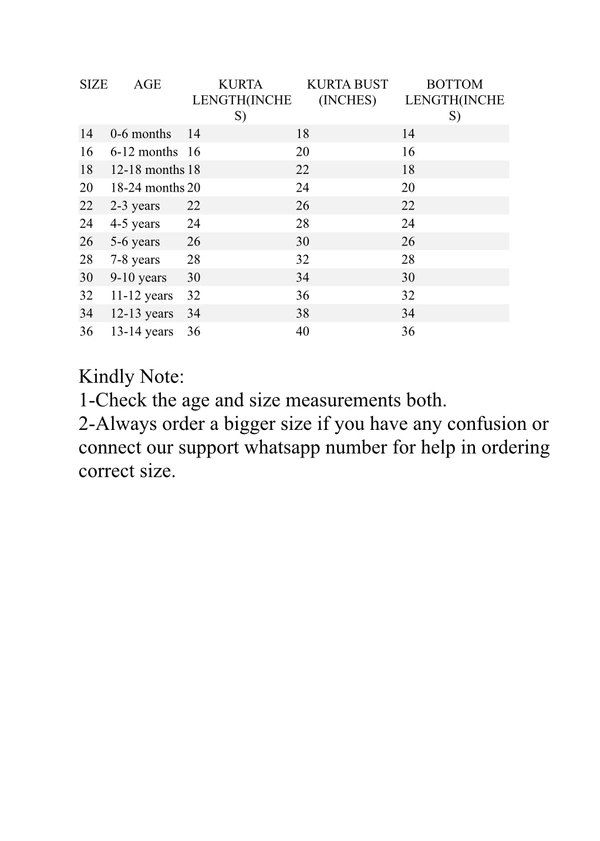 | SIZE | AGE | KURTA LENGTH(INCHES) | KURTA BUST (INCHES) | BOTTOM LENGTH(INCHES) |
|---|---|---|---|---|
| 14 | 0-6 months | 14 | 18 | 14 |
| 16 | 6-12 months | 16 | 20 | 16 |
| 18 | 12-18 months | 18 | 22 | 18 |
| 20 | 18-24 months | 20 | 24 | 20 |
| 22 | 2-3 years | 22 | 26 | 22 |
| 24 | 4-5 years | 24 | 28 | 24 |
| 26 | 5-6 years | 26 | 30 | 26 |
| 28 | 7-8 years | 28 | 32 | 28 |
| 30 | 9-10 years | 30 | 34 | 30 |
| 32 | 11-12 years | 32 | 36 | 32 |
| 34 | 12-13 years | 34 | 38 | 34 |
| 36 | 13-14 years | 36 | 40 | 36 |

Kindly Note:
1-Check the age and size measurements both.
2-Always order a bigger size if you have any confusion or connect our support whatsapp number for help in ordering correct size.